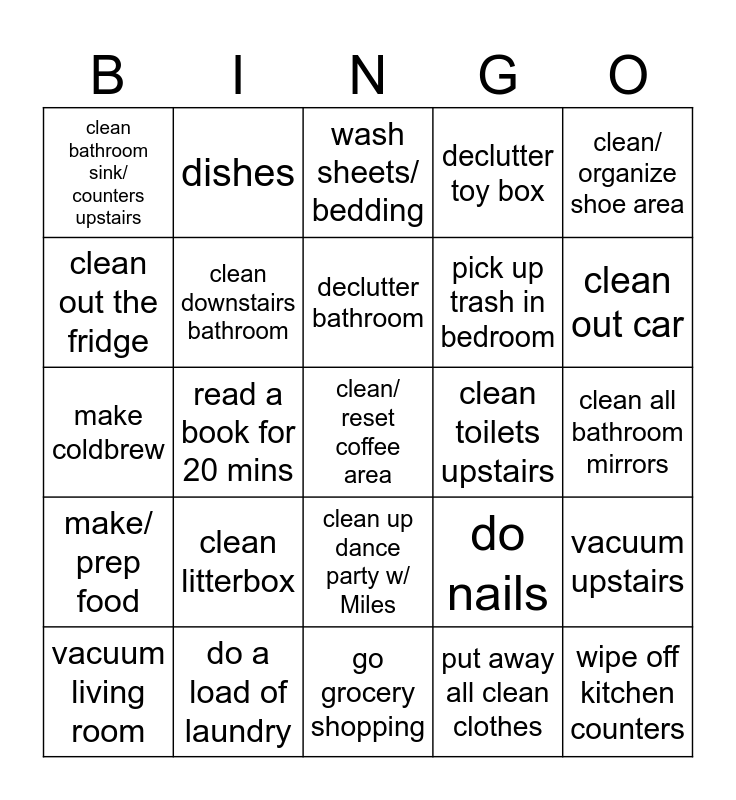 | B | I | N | G | O |
|---|---|---|---|---|
| clean bathroom sink/ counters upstairs | dishes | wash sheets/ bedding | declutter toy box | clean/ organize shoe area |
| clean out the fridge | clean downstairs bathroom | declutter bathroom | pick up trash in bedroom | clean out car |
| make coldbrew | read a book for 20 mins | clean/ reset coffee area | clean toilets upstairs | clean all bathroom mirrors |
| make/ prep food | clean litterbox | clean up dance party w/ Miles | do nails | vacuum upstairs |
| vacuum living room | do a load of laundry | go grocery shopping | put away all clean clothes | wipe off kitchen counters |